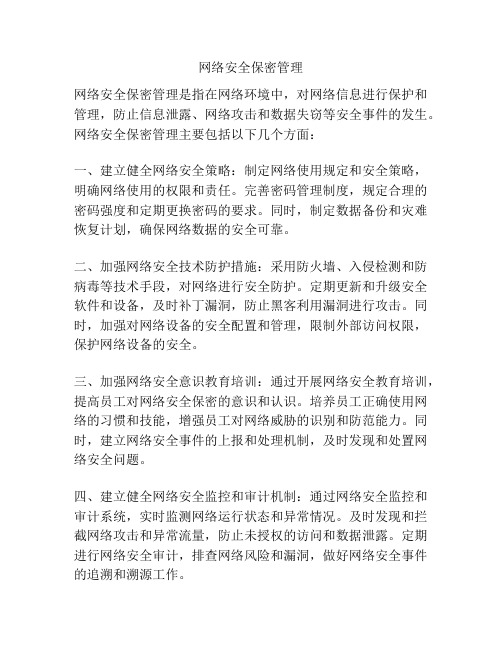 网络安全保密管理

网络安全保密管理是指在网络环境中，对网络信息进行保护和管理，防止信息泄露、网络攻击和数据失窃等安全事件的发生。网络安全保密管理主要包括以下几个方面：

一、建立健全网络安全策略：制定网络使用规定和安全策略，明确网络使用的权限和责任。完善密码管理制度，规定合理的密码强度和定期更换密码的要求。同时，制定数据备份和灾难恢复计划，确保网络数据的安全可靠。

二、加强网络安全技术防护措施：采用防火墙、入侵检测和防病毒等技术手段，对网络进行安全防护。定期更新和升级安全软件和设备，及时补丁漏洞，防止黑客利用漏洞进行攻击。同时，加强对网络设备的安全配置和管理，限制外部访问权限，保护网络设备的安全。

三、加强网络安全意识教育培训：通过开展网络安全教育培训，提高员工对网络安全保密的意识和认识。培养员工正确使用网络的习惯和技能，增强员工对网络威胁的识别和防范能力。同时，建立网络安全事件的上报和处理机制，及时发现和处置网络安全问题。

四、建立健全网络安全监控和审计机制：通过网络安全监控和审计系统，实时监测网络运行状态和异常情况。及时发现和拦截网络攻击和异常流量，防止未授权的访问和数据泄露。定期进行网络安全审计，排查网络风险和漏洞，做好网络安全事件的追溯和溯源工作。